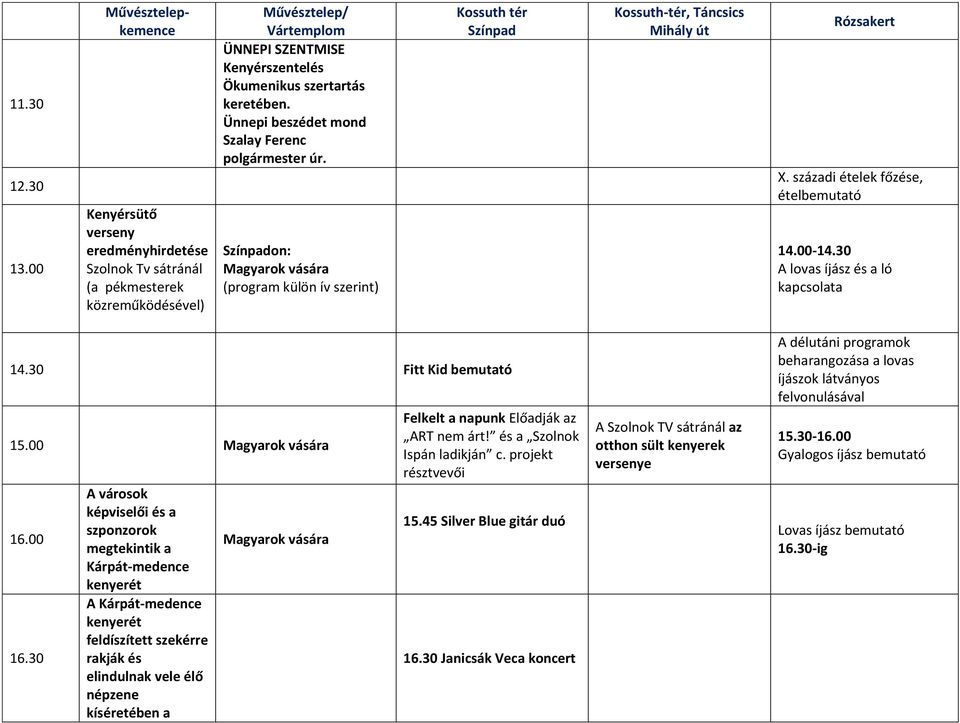 | | Művésztelep-kemence | Művésztelep/ Vártemplom | Kossuth tér Színpad | Kossuth-tér, Táncsics Mihály út | Rózsakert |
|---|---|---|---|---|---|
| 11.30 | | ÜNNEPI SZENTMISE Kenyérszentelés Ökumenikus szertartás keretében. Ünnepi beszédet mond Szalay Ferenc polgármester úr. | | | |
| 12.30 | | | | | X. századi ételek főzése, ételbemutató |
| 13.00 | Kenyérsütő verseny eredményhirdetése Szolnok Tv sátránál (a pékmesterek közreműködésével) | Színpadon: Magyarok vására (program külön ív szerint) | | | 14.00-14.30 A lovas íjász és a ló kapcsolata |
| 14.30 | | | Fitt Kid bemutató | | A délutáni programok beharangozása a lovas íjászok látványos felvonulásával |
| 15.00 | | Magyarok vására | Felkelt a napunk Előadják az „ART nem árt!" és a „Szolnok Ispán ladikján" c. projekt résztvevői | A Szolnok TV sátránál az otthon sült kenyerek versenye | 15.30-16.00 Gyalogos íjász bemutató |
| 16.00 | A városok képviselői és a szponzorok megtekintik a Kárpát-medence kenyerét | Magyarok vására | 15.45 Silver Blue gitár duó | | Lovas íjász bemutató 16.30-ig |
| 16.30 | A Kárpát-medence kenyerét feldíszített szekérre rakják és elindulnak vele élő népzene kíséretében a | | 16.30 Janicsák Veca koncert | | |